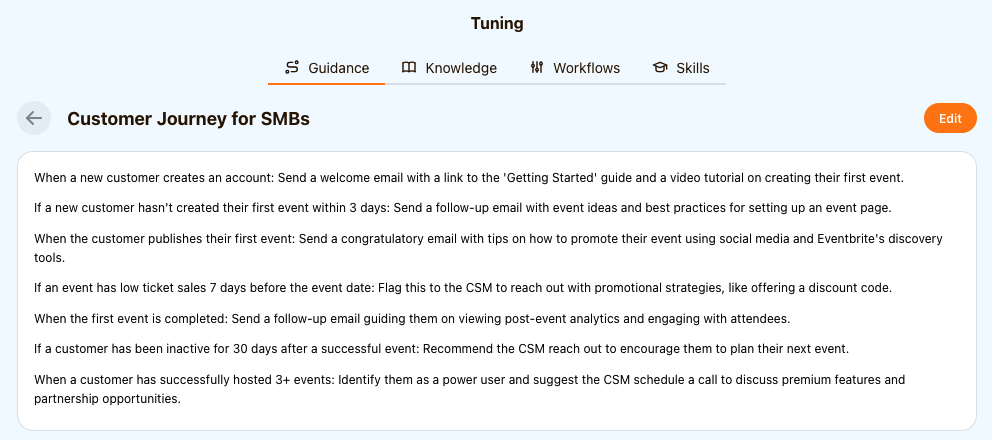 Tuning

Guidance Knowledge Workflows Skills

Customer Journey for SMBs

Edit

When a new customer creates an account: Send a welcome email with a link to the 'Getting Started' guide and a video tutorial on creating their first event.

If a new customer hasn't created their first event within 3 days: Send a follow-up email with event ideas and best practices for setting up an event page.

When the customer publishes their first event: Send a congratulatory email with tips on how to promote their event using social media and Eventbrite's discovery tools.

If an event has low ticket sales 7 days before the event date: Flag this to the CSM to reach out with promotional strategies, like offering a discount code.

When the first event is completed: Send a follow-up email guiding them on viewing post-event analytics and engaging with attendees.

If a customer has been inactive for 30 days after a successful event: Recommend the CSM reach out to encourage them to plan their next event.

When a customer has successfully hosted 3+ events: Identify them as a power user and suggest the CSM schedule a call to discuss premium features and partnership opportunities.